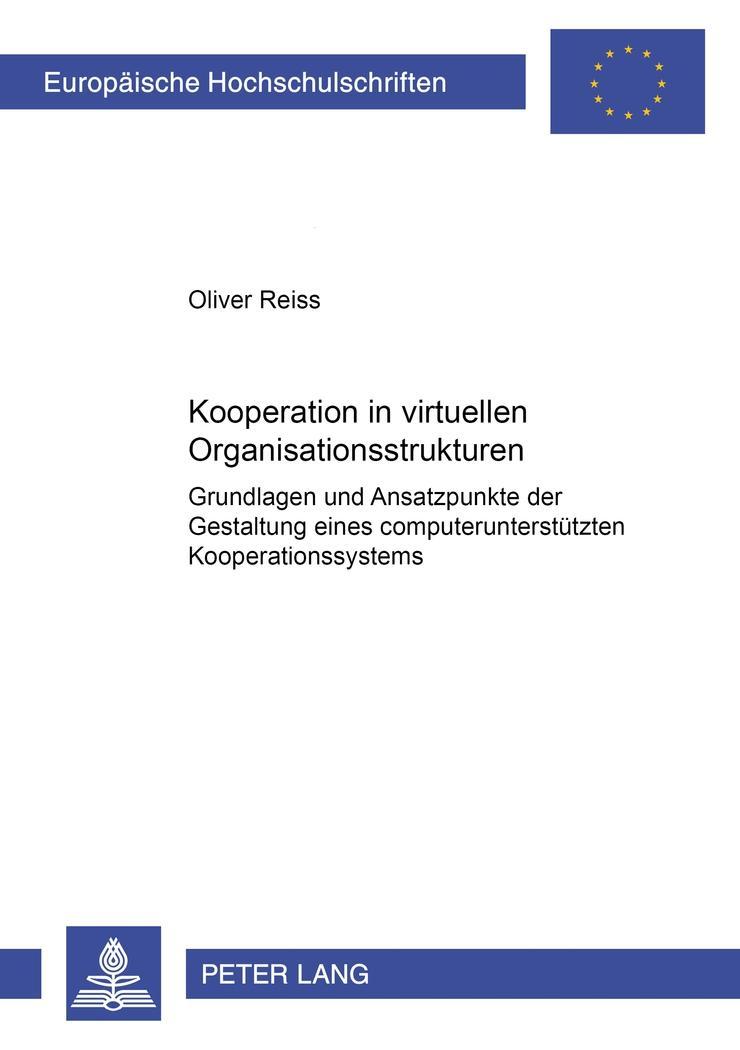 Europäische Hochschulschriften

Oliver Reiss

Kooperation in virtuellen Organisationsstrukturen

Grundlagen und Ansatzpunkte der Gestaltung eines computerunterstützten Kooperationssystems

PETER LANG